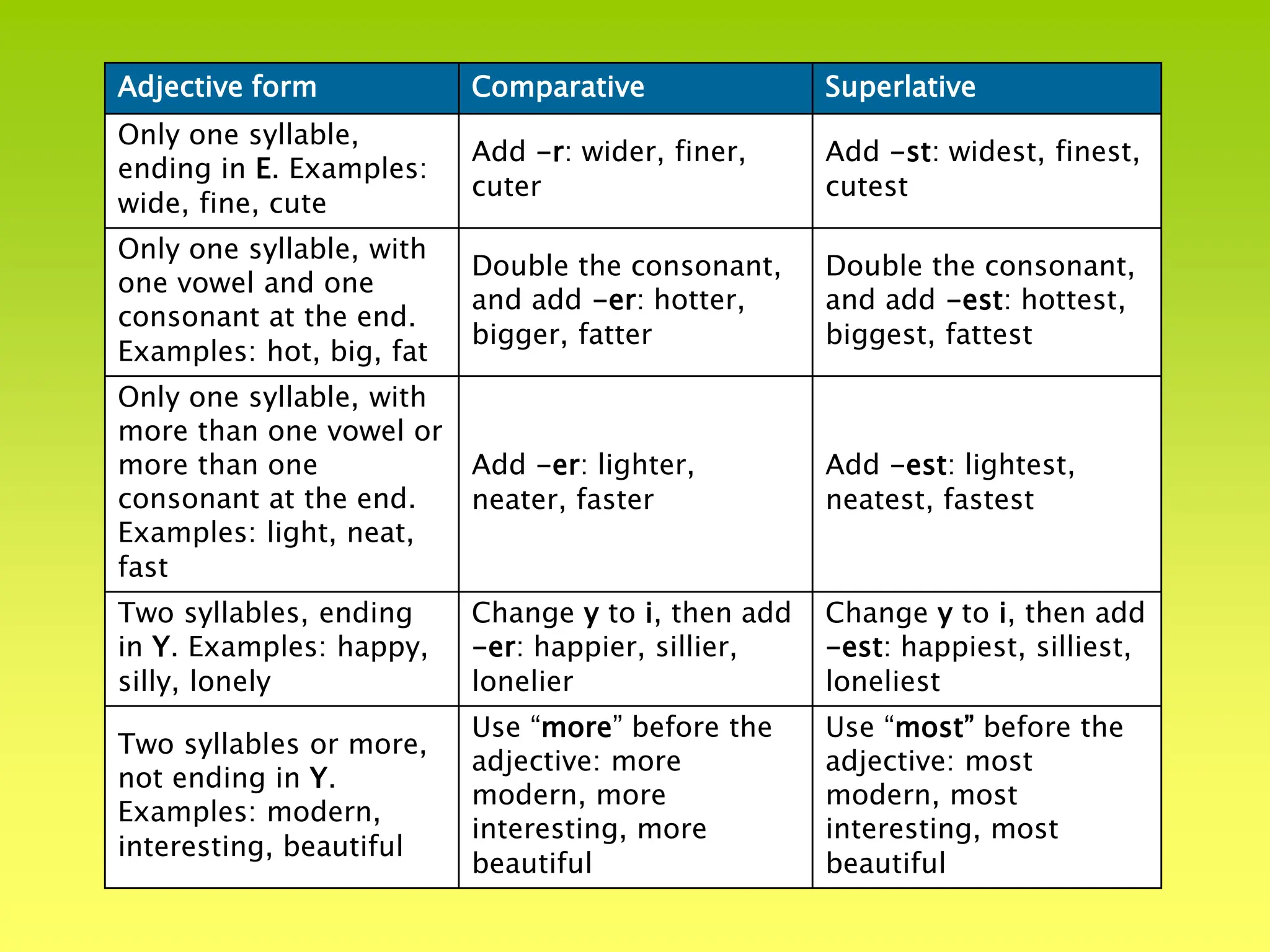 | Adjective form | Comparative | Superlative |
|---|---|---|
| Only one syllable, ending in E. Examples: wide, fine, cute | Add -r: wider, finer, cuter | Add -st: widest, finest, cutest |
| Only one syllable, with one vowel and one consonant at the end. Examples: hot, big, fat | Double the consonant, and add -er: hotter, bigger, fatter | Double the consonant, and add -est: hottest, biggest, fattest |
| Only one syllable, with more than one vowel or more than one consonant at the end. Examples: light, neat, fast | Add -er: lighter, neater, faster | Add -est: lightest, neatest, fastest |
| Two syllables, ending in Y. Examples: happy, silly, lonely | Change y to i, then add -er: happier, sillier, lonelier | Change y to i, then add -est: happiest, silliest, loneliest |
| Two syllables or more, not ending in Y. Examples: modern, interesting, beautiful | Use "more" before the adjective: more modern, more interesting, more beautiful | Use "most" before the adjective: most modern, most interesting, most beautiful |